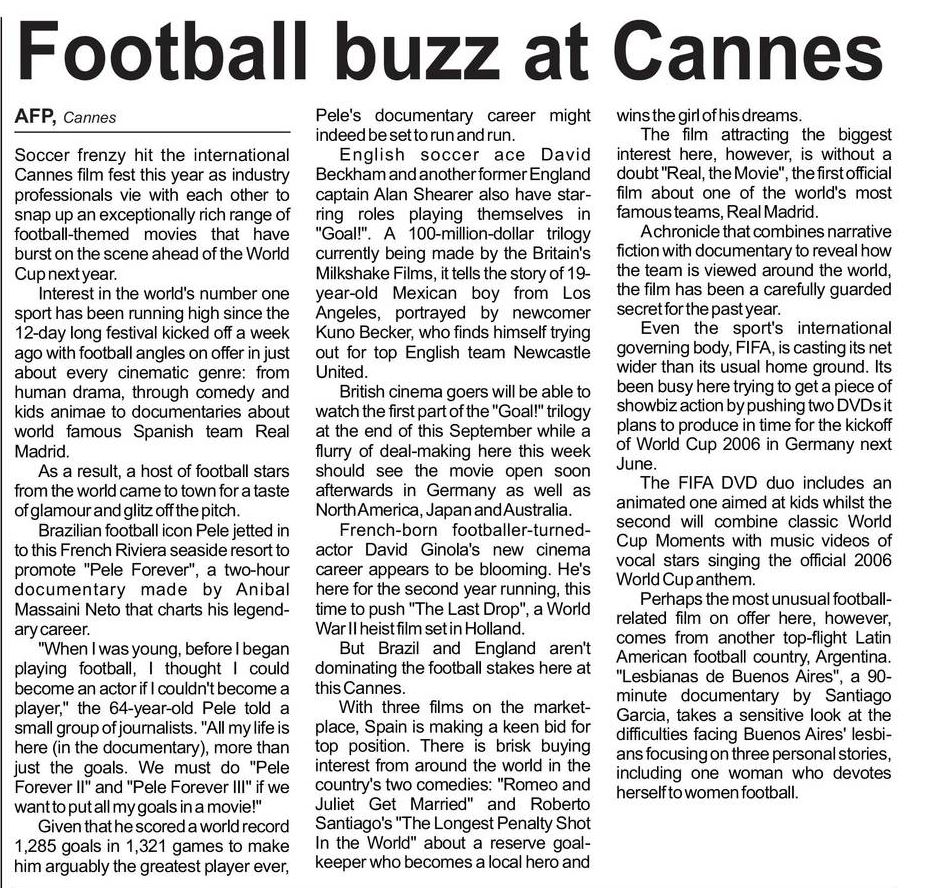 Football buzz at Cannes

AFP, Cannes

Soccer frenzy hit the international Cannes film fest this year as industry professionals vie with each other to snap up an exceptionally rich range of football-themed movies that have burst on the scene ahead of the World Cup next year.

Interest in the world's number one sport has been running high since the 12-day long festival kicked off a week ago with football angles on offer in just about every cinematic genre: from human drama, through comedy and kids animae to documentaries about world famous Spanish team Real Madrid.

As a result, a host of football stars from the world came to town for a taste of glamour and glitz off the pitch.

Brazilian football icon Pele jetted in to this French Riviera seaside resort to promote "Pele Forever", a two-hour documentary made by Anibal Massaini Neto that charts his legendary career.

"When I was young, before I began playing football, I thought I could become an actor if I couldn't become a player," the 64-year-old Pele told a small group of journalists. "All my life is here (in the documentary), more than just the goals. We must do "Pele Forever II" and "Pele Forever III" if we want to put all my goals in a movie!"

Given that he scored a world record 1,285 goals in 1,321 games to make him arguably the greatest player ever, Pele's documentary career might indeed be set to run and run.

English soccer ace David Beckham and another former England captain Alan Shearer also have starring roles playing themselves in "Goal!". A 100-million-dollar trilogy currently being made by the Britain's Milkshake Films, it tells the story of 19-year-old Mexican boy from Los Angeles, portrayed by newcomer Kuno Becker, who finds himself trying out for top English team Newcastle United.

British cinema goers will be able to watch the first part of the "Goal!" trilogy at the end of this September while a flurry of deal-making here this week should see the movie open soon afterwards in Germany as well as North America, Japan and Australia.

French-born footballer-turned-actor David Ginola's new cinema career appears to be blooming. He's here for the second year running, this time to push "The Last Drop", a World War II heist film set in Holland.

But Brazil and England aren't dominating the football stakes here at this Cannes.

With three films on the marketplace, Spain is making a keen bid for top position. There is brisk buying interest from around the world in the country's two comedies: "Romeo and Juliet Get Married" and Roberto Santiago's "The Longest Penalty Shot In the World" about a reserve goalkeeper who becomes a local hero and wins the girl of his dreams.

The film attracting the biggest interest here, however, is without a doubt "Real, the Movie", the first official film about one of the world's most famous teams, Real Madrid.

A chronicle that combines narrative fiction with documentary to reveal how the team is viewed around the world, the film has been a carefully guarded secret for the past year.

Even the sport's international governing body, FIFA, is casting its net wider than its usual home ground. Its been busy here trying to get a piece of showbiz action by pushing two DVDs it plans to produce in time for the kickoff of World Cup 2006 in Germany next June.

The FIFA DVD duo includes an animated one aimed at kids whilst the second will combine classic World Cup Moments with music videos of vocal stars singing the official 2006 World Cup anthem.

Perhaps the most unusual football-related film on offer here, however, comes from another top-flight Latin American football country, Argentina. "Lesbianas de Buenos Aires", a 90-minute documentary by Santiago Garcia, takes a sensitive look at the difficulties facing Buenos Aires' lesbians focusing on three personal stories, including one woman who devotes herself to women football.